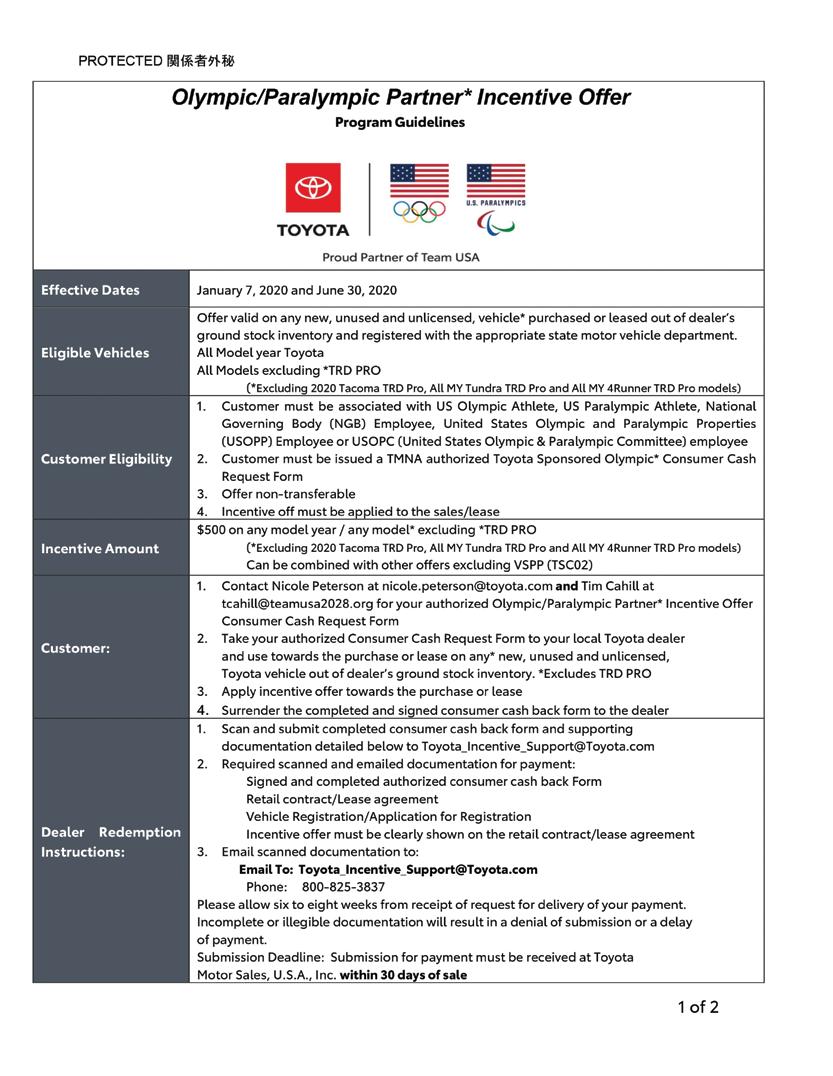 PROTECTED 関係者外秘

Olympic/Paralympic Partner* Incentive Offer
Program Guidelines

TOYOTA

U.S. PARALYMPICS

Proud Partner of Team USA

| Effective Dates | January 7, 2020 and June 30, 2020 |
|---|---|
| Eligible Vehicles | Offer valid on any new, unused and unlicensed, vehicle* purchased or leased out of dealer's ground stock inventory and registered with the appropriate state motor vehicle department. All Model year Toyota All Models excluding *TRD PRO (*Excluding 2020 Tacoma TRD Pro, All MY Tundra TRD Pro and All MY 4Runner TRD Pro models) |
| Customer Eligibility | 1. Customer must be associated with US Olympic Athlete, US Paralympic Athlete, National Governing Body (NGB) Employee, United States Olympic and Paralympic Properties (USOPP) Employee or USOPC (United States Olympic & Paralympic Committee) employee 2. Customer must be issued a TMNA authorized Toyota Sponsored Olympic* Consumer Cash Request Form 3. Offer non-transferable 4. Incentive off must be applied to the sales/lease |
| Incentive Amount | $500 on any model year / any model* excluding *TRD PRO (*Excluding 2020 Tacoma TRD Pro, All MY Tundra TRD Pro and All MY 4Runner TRD Pro models) Can be combined with other offers excluding VSPP (TSC02) |
| Customer: | 1. Contact Nicole Peterson at nicole.peterson@toyota.com **and** Tim Cahill at tcahill@teamusa2028.org for your authorized Olympic/Paralympic Partner* Incentive Offer Consumer Cash Request Form 2. Take your authorized Consumer Cash Request Form to your local Toyota dealer and use towards the purchase or lease on any* new, unused and unlicensed, Toyota vehicle out of dealer's ground stock inventory. *Excludes TRD PRO 3. Apply incentive offer towards the purchase or lease 4. Surrender the completed and signed consumer cash back form to the dealer |
| Dealer Redemption Instructions: | 1. Scan and submit completed consumer cash back form and supporting documentation detailed below to Toyota_Incentive_Support@Toyota.com 2. Required scanned and emailed documentation for payment: Signed and completed authorized consumer cash back Form Retail contract/Lease agreement Vehicle Registration/Application for Registration Incentive offer must be clearly shown on the retail contract/lease agreement 3. Email scanned documentation to: **Email To: Toyota_Incentive_Support@Toyota.com** Phone: 800-825-3837 Please allow six to eight weeks from receipt of request for delivery of your payment. Incomplete or illegible documentation will result in a denial of submission or a delay of payment. Submission Deadline: Submission for payment must be received at Toyota Motor Sales, U.S.A., Inc. **within 30 days of sale** |

1 of 2